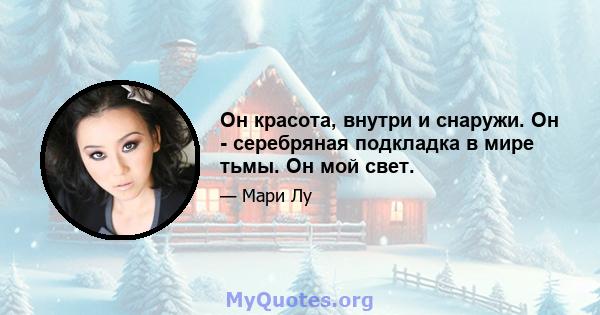 Он красота, внутри и снаружи. Он - серебряная подкладка в мире тьмы. Он мой свет.

— Мари Лу

MyQuotes.org